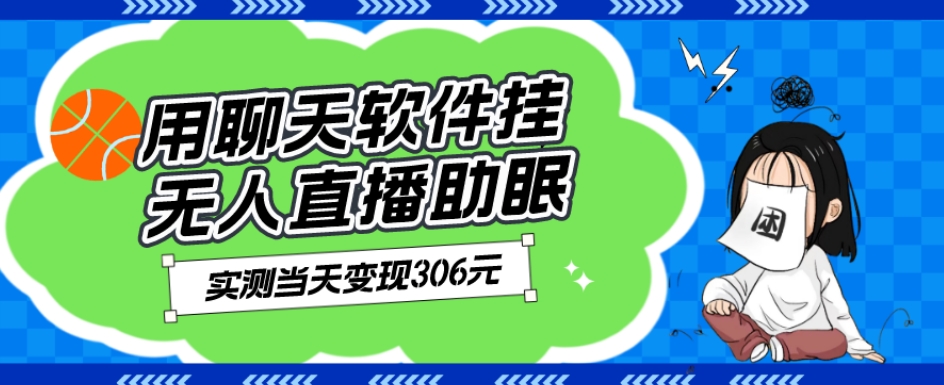 用聊天软件挂
无人直播助眠

实测当天变现306元

困